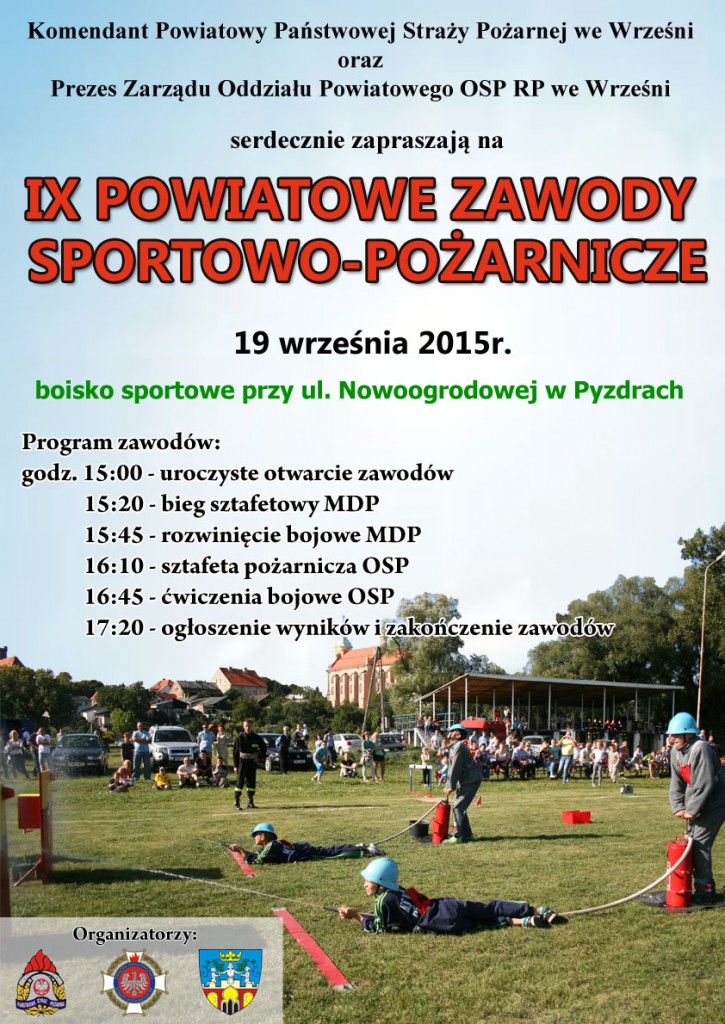 Komendant Powiatowy Państwowej Straży Pożarnej we Wrześni
oraz
Prezes Zarządu Oddziału Powiatowego OSP RP we Wrześni

serdecznie zapraszają na

IX POWIATOWE ZAWODY SPORTOWO-POŻARNICZE

19 września 2015r.

boisko sportowe przy ul. Nowoogrodowej w Pyzdrach

Program zawodów:
godz. 15:00 - uroczyste otwarcie zawodów
15:20 - bieg sztafetowy MDP
15:45 - rozwinięcie bojowe MDP
16:10 - sztafeta pożarnicza OSP
16:45 - ćwiczenia bojowe OSP
17:20 - ogłoszenie wyników i zakończenie zawodów

Organizatorzy: